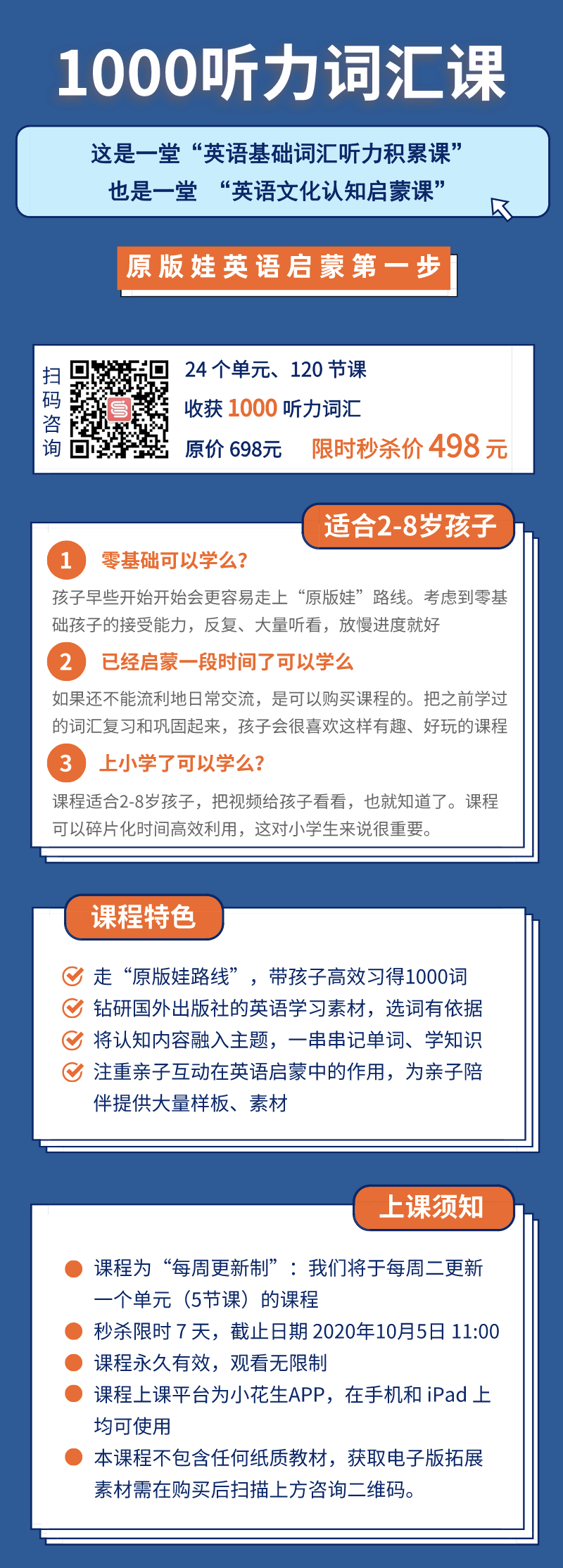 1000听力词汇课

这是一堂“英语基础词汇听力积累课”
也是一堂 “英语文化认知启蒙课”

原版娃英语启蒙第一步

扫码咨询

24 个单元、120 节课
收获 1000 听力词汇
原价 698元 限时秒杀价 498 元

适合2-8岁孩子

1 零基础可以学么？
孩子早些开始开始会更容易走上“原版娃”路线。考虑到零基础孩子的接受能力，反复、大量听看，放慢进度就好

2 已经启蒙一段时间了可以学么
如果还不能流利地日常交流，是可以购买课程的。把之前学过的词汇复习和巩固起来，孩子会很喜欢这样有趣、好玩的课程

3 上小学了可以学么？
课程适合2-8岁孩子，把视频给孩子看看，也就知道了。课程可以碎片化时间高效利用，这对小学生来说很重要。

课程特色

走“原版娃路线”，带孩子高效习得1000词
钻研国外出版社的英语学习素材，选词有依据
将认知内容融入主题，一串串记单词、学知识
注重亲子互动在英语启蒙中的作用，为亲子陪伴提供大量样板、素材

上课须知

课程为“每周更新制”：我们将于每周二更新一个单元（5节课）的课程
秒杀限时 7 天，截止日期 2020年10月5日 11:00
课程永久有效，观看无限制
课程上课平台为小花生APP，在手机和 iPad 上均可使用
本课程不包含任何纸质教材，获取电子版拓展素材需在购买后扫描上方咨询二维码。